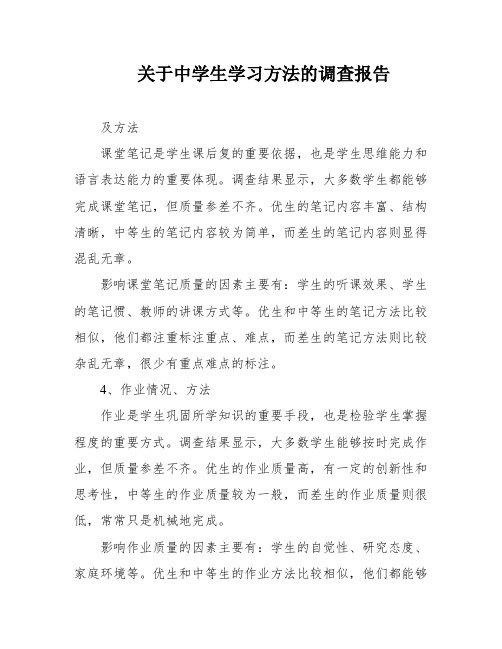 关于中学生学习方法的调查报告

及方法

课堂笔记是学生课后复的重要依据，也是学生思维能力和语言表达能力的重要体现。调查结果显示，大多数学生都能够完成课堂笔记，但质量参差不齐。优生的笔记内容丰富、结构清晰，中等生的笔记内容较为简单，而差生的笔记内容则显得混乱无章。

影响课堂笔记质量的因素主要有：学生的听课效果、学生的笔记惯、教师的讲课方式等。优生和中等生的笔记方法比较相似，他们都注重标注重点、难点，而差生的笔记方法则比较杂乱无章，很少有重点难点的标注。

4、作业情况、方法

作业是学生巩固所学知识的重要手段，也是检验学生掌握程度的重要方式。调查结果显示，大多数学生能够按时完成作业，但质量参差不齐。优生的作业质量高，有一定的创新性和思考性，中等生的作业质量较为一般，而差生的作业质量则很低，常常只是机械地完成。

影响作业质量的因素主要有：学生的自觉性、研究态度、家庭环境等。优生和中等生的作业方法比较相似，他们都能够